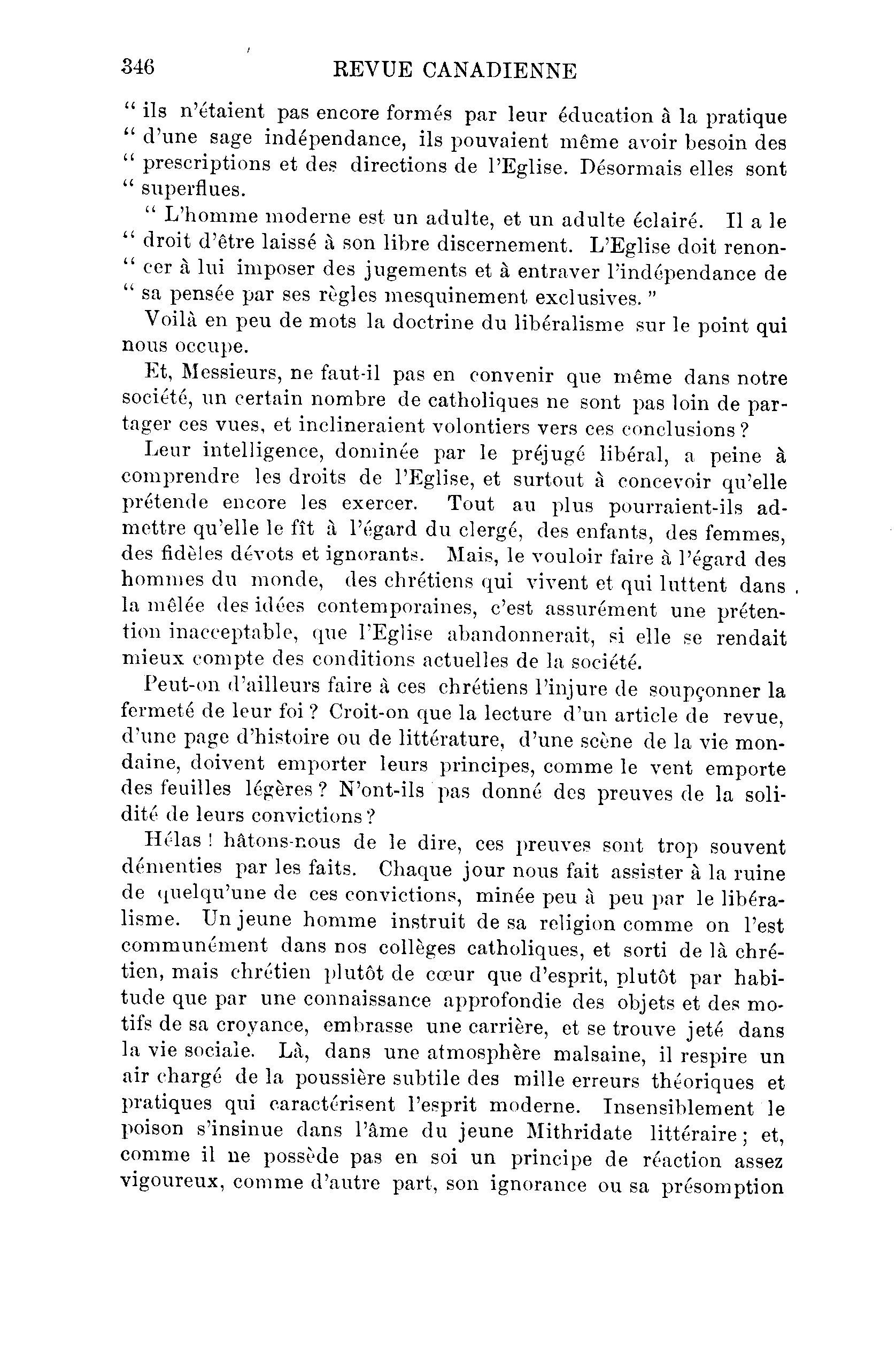 346 REVUE CANADIENNE

" ils n'étaient pas encore formés par leur éducation à la pratique " d'une sage indépendance, ils pouvaient même avoir besoin des " prescriptions et des directions de l'Eglise. Désormais elles sont " superflues.

" L'homme moderne est un adulte, et un adulte éclairé. Il a le " droit d'être laissé à son libre discernement. L'Eglise doit renoncer à lui imposer des jugements et à entraver l'indépendance de " sa pensée par ses règles mesquinement exclusives. "

Voilà en peu de mots la doctrine du libéralisme sur le point qui nous occupe.

Et, Messieurs, ne faut-il pas en convenir que même dans notre société, un certain nombre de catholiques ne sont pas loin de partager ces vues, et inclineraient volontiers vers ces conclusions ?

Leur intelligence, dominée par le préjugé libéral, a peine à comprendre les droits de l'Eglise, et surtout à concevoir qu'elle prétende encore les exercer. Tout au plus pourraient-ils admettre qu'elle le fît à l'égard du clergé, des enfants, des femmes, des fidèles dévots et ignorants. Mais, le vouloir faire à l'égard des hommes du monde, des chrétiens qui vivent et qui luttent dans la mêlée des idées contemporaines, c'est assurément une prétention inacceptable, que l'Eglise abandonnerait, si elle se rendait mieux compte des conditions actuelles de la société.

Peut-on d'ailleurs faire à ces chrétiens l'injure de soupçonner la fermeté de leur foi ? Croit-on que la lecture d'un article de revue, d'une page d'histoire ou de littérature, d'une scène de la vie mondaine, doivent emporter leurs principes, comme le vent emporte des feuilles légères ? N'ont-ils pas donné des preuves de la solidité de leurs convictions ?

Hélas ! hâtons-nous de le dire, ces preuves sont trop souvent démenties par les faits. Chaque jour nous fait assister à la ruine de quelqu'une de ces convictions, minée peu à peu par le libéralisme. Un jeune homme instruit de sa religion comme on l'est communément dans nos collèges catholiques, et sorti de là chrétien, mais chrétien plutôt de cœur que d'esprit, plutôt par habitude que par une connaissance approfondie des objets et des motifs de sa croyance, embrasse une carrière, et se trouve jeté dans la vie sociale. Là, dans une atmosphère malsaine, il respire un air chargé de la poussière subtile des mille erreurs théoriques et pratiques qui caractérisent l'esprit moderne. Insensiblement le poison s'insinue dans l'âme du jeune Mithridate littéraire ; et, comme il ne possède pas en soi un principe de réaction assez vigoureux, comme d'autre part, son ignorance ou sa présomption